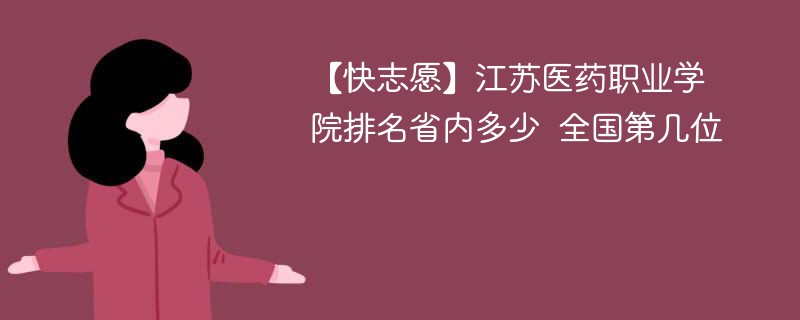 【快志愿】江苏医药职业学院排名省内多少 全国第几位